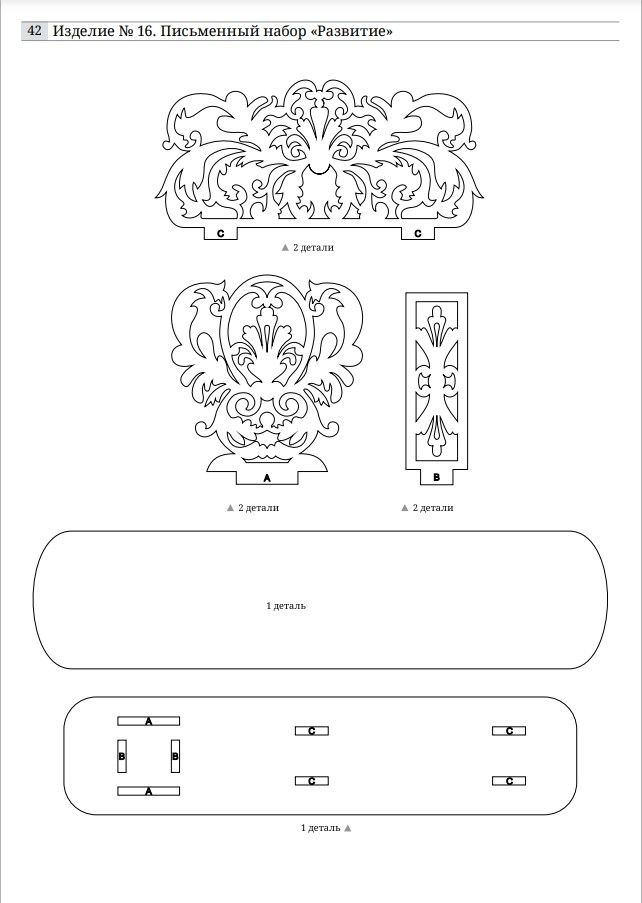 42 Изделие № 16. Письменный набор «Развитие»

C C

▲ 2 детали

A

B

▲ 2 детали ▲ 2 детали

1 деталь

A
B B
A
C C
C C

1 деталь ▲